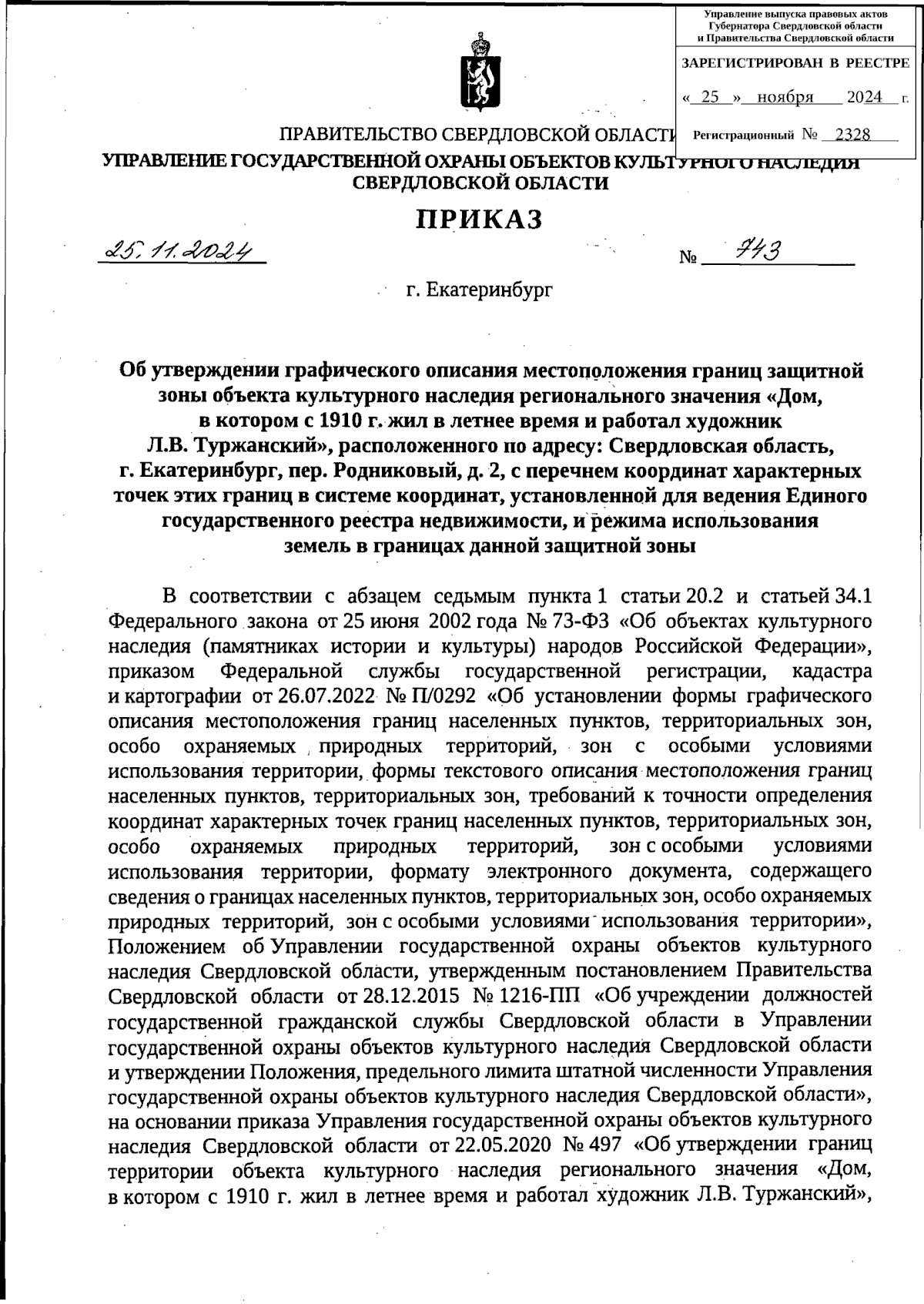 Управление выпуска правовых актов Губернатора Свердловской области и Правительства Свердловской области

ЗАРЕГИСТРИРОВАН В РЕЕСТРЕ

« 25 » ноября 2024 г.

Регистрационный № 2328

ПРАВИТЕЛЬСТВО СВЕРДЛОВСКОЙ ОБЛАСТИ
УПРАВЛЕНИЕ ГОСУДАРСТВЕННОЙ ОХРАНЫ ОБЪЕКТОВ КУЛЬТУРНОГО НАСЛЕДИЯ СВЕРДЛОВСКОЙ ОБЛАСТИ

ПРИКАЗ

25.11.2024 № 743

г. Екатеринбург

Об утверждении графического описания местоположения границ защитной зоны объекта культурного наследия регионального значения «Дом, в котором с 1910 г. жил в летнее время и работал художник Л.В. Туржанский», расположенного по адресу: Свердловская область, г. Екатеринбург, пер. Родниковый, д. 2, с перечнем координат характерных точек этих границ в системе координат, установленной для ведения Единого государственного реестра недвижимости, и режима использования земель в границах данной защитной зоны

В соответствии с абзацем седьмым пункта 1 статьи 20.2 и статьей 34.1 Федерального закона от 25 июня 2002 года № 73-ФЗ «Об объектах культурного наследия (памятниках истории и культуры) народов Российской Федерации», приказом Федеральной службы государственной регистрации, кадастра и картографии от 26.07.2022 № П/0292 «Об установлении формы графического описания местоположения границ населенных пунктов, территориальных зон, особо охраняемых природных территорий, зон с особыми условиями использования территории, формы текстового описания местоположения границ населенных пунктов, территориальных зон, требований к точности определения координат характерных точек границ населенных пунктов, территориальных зон, особо охраняемых природных территорий, зон с особыми условиями использования территории, формату электронного документа, содержащего сведения о границах населенных пунктов, территориальных зон, особо охраняемых природных территорий, зон с особыми условиями использования территории», Положением об Управлении государственной охраны объектов культурного наследия Свердловской области, утвержденным постановлением Правительства Свердловской области от 28.12.2015 № 1216-ПП «Об учреждении должностей государственной гражданской службы Свердловской области в Управлении государственной охраны объектов культурного наследия Свердловской области и утверждении Положения, предельного лимита штатной численности Управления государственной охраны объектов культурного наследия Свердловской области», на основании приказа Управления государственной охраны объектов культурного наследия Свердловской области от 22.05.2020 № 497 «Об утверждении границ территории объекта культурного наследия регионального значения «Дом, в котором с 1910 г. жил в летнее время и работал художник Л.В. Туржанский»,